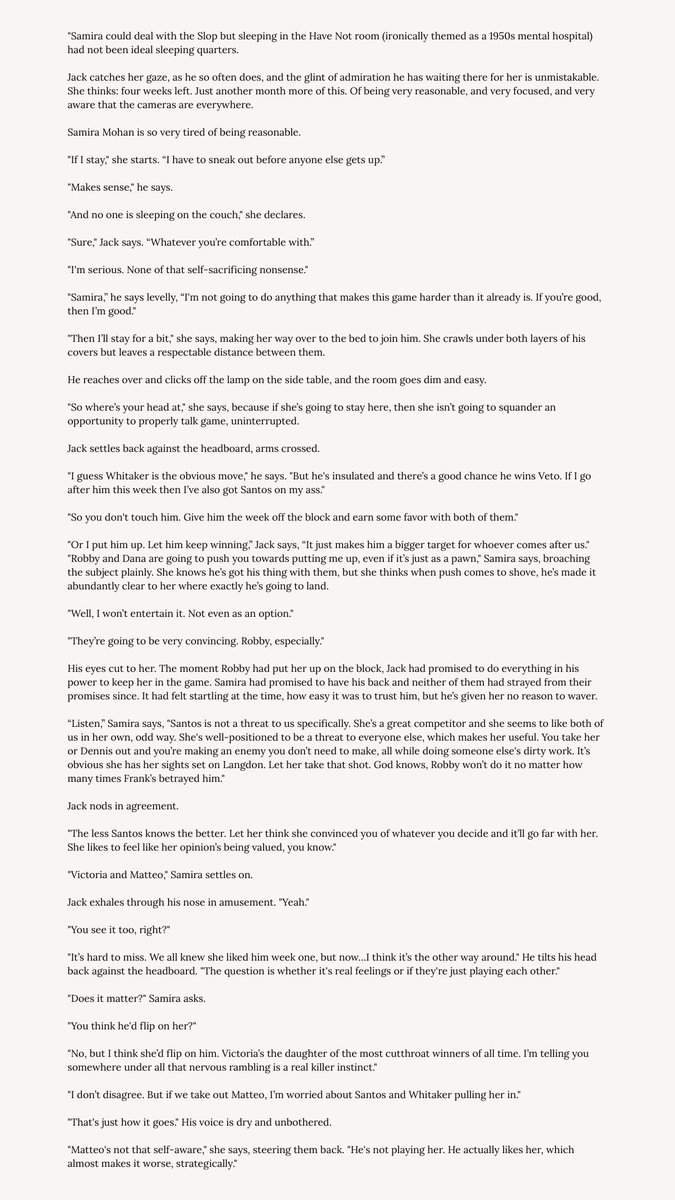 "Samira could deal with the Slop but sleeping in the Have Not room (ironically themed as a 1950s mental hospital) had not been ideal sleeping quarters.

Jack catches her gaze, as he so often does, and the glint of admiration he has waiting there for her is unmistakable. She thinks: four weeks left. Just another month more of this. Of being very reasonable, and very focused, and very aware that the cameras are everywhere.

Samira Mohan is so very tired of being reasonable.

"If I stay," she starts. "I have to sneak out before anyone else gets up."

"Makes sense," he says.

"And no one is sleeping on the couch," she declares.

"Sure," Jack says. "Whatever you're comfortable with."

"I'm serious. None of that self-sacrificing nonsense."

"Samira," he says levelly, "I'm not going to do anything that makes this game harder than it already is. If you're good, then I'm good."

"Then I'll stay for a bit," she says, making her way over to the bed to join him. She crawls under both layers of his covers but leaves a respectable distance between them.

He reaches over and clicks off the lamp on the side table, and the room goes dim and easy.

"So where's your head at," she says, because if she's going to stay here, then she isn't going to squander an opportunity to properly talk game, uninterrupted.

Jack settles back against the headboard, arms crossed.

"I guess Whitaker is the obvious move," he says. "But he's insulated and there's a good chance he wins Veto. If I go after him this week then I've also got Santos on my ass."

"So you don't touch him. Give him the week off the block and earn some favor with both of them."

"Or I put him up. Let him keep winning," Jack says, "It just makes him a bigger target for whoever comes after us." "Robby and Dana are going to push you towards putting me up, even if it's just as a pawn," Samira says, broaching the subject plainly. She knows he's got his thing with them, but she thinks when push comes to shove, he's made it abundantly clear to her where exactly he's going to land.

"Well, I won't entertain it. Not even as an option."

"They're going to be very convincing. Robby, especially."

His eyes cut to her. The moment Robby had put her up on the block, Jack had promised to do everything in his power to keep her in the game. Samira had promised to have his back and neither of them had strayed from their promises since. It had felt startling at the time, how easy it was to trust him, but he's given her no reason to waver.

"Listen," Samira says, "Santos is not a threat to us specifically. She's a great competitor and she seems to like both of us in her own, odd way. She's well-positioned to be a threat to everyone else, which makes her useful. You take her or Dennis out and you're making an enemy you don't need to make, all while doing someone else's dirty work. It's obvious she has her sights set on Langdon. Let her take that shot. God knows, Robby won't do it no matter how many times Frank's betrayed him."

Jack nods in agreement.

"The less Santos knows the better. Let her think she convinced you of whatever you decide and it'll go far with her. She likes to feel like her opinion's being valued, you know."

"Victoria and Matteo," Samira settles on.

Jack exhales through his nose in amusement. "Yeah."

"You see it too, right?"

"It's hard to miss. We all knew she liked him week one, but now...I think it's the other way around." He tilts his head back against the headboard. "The question is whether it's real feelings or if they're just playing each other."

"Does it matter?" Samira asks.

"You think he'd flip on her?"

"No, but I think she'd flip on him. Victoria's the daughter of the most cutthroat winners of all time. I'm telling you somewhere under all that nervous rambling is a real killer instinct."

"I don't disagree. But if we take out Matteo, I'm worried about Santos and Whitaker pulling her in."

"That's just how it goes." His voice is dry and unbothered.

"Matteo's not that self-aware," she says, steering them back. "He's not playing her. He actually likes her, which almost makes it worse, strategically."